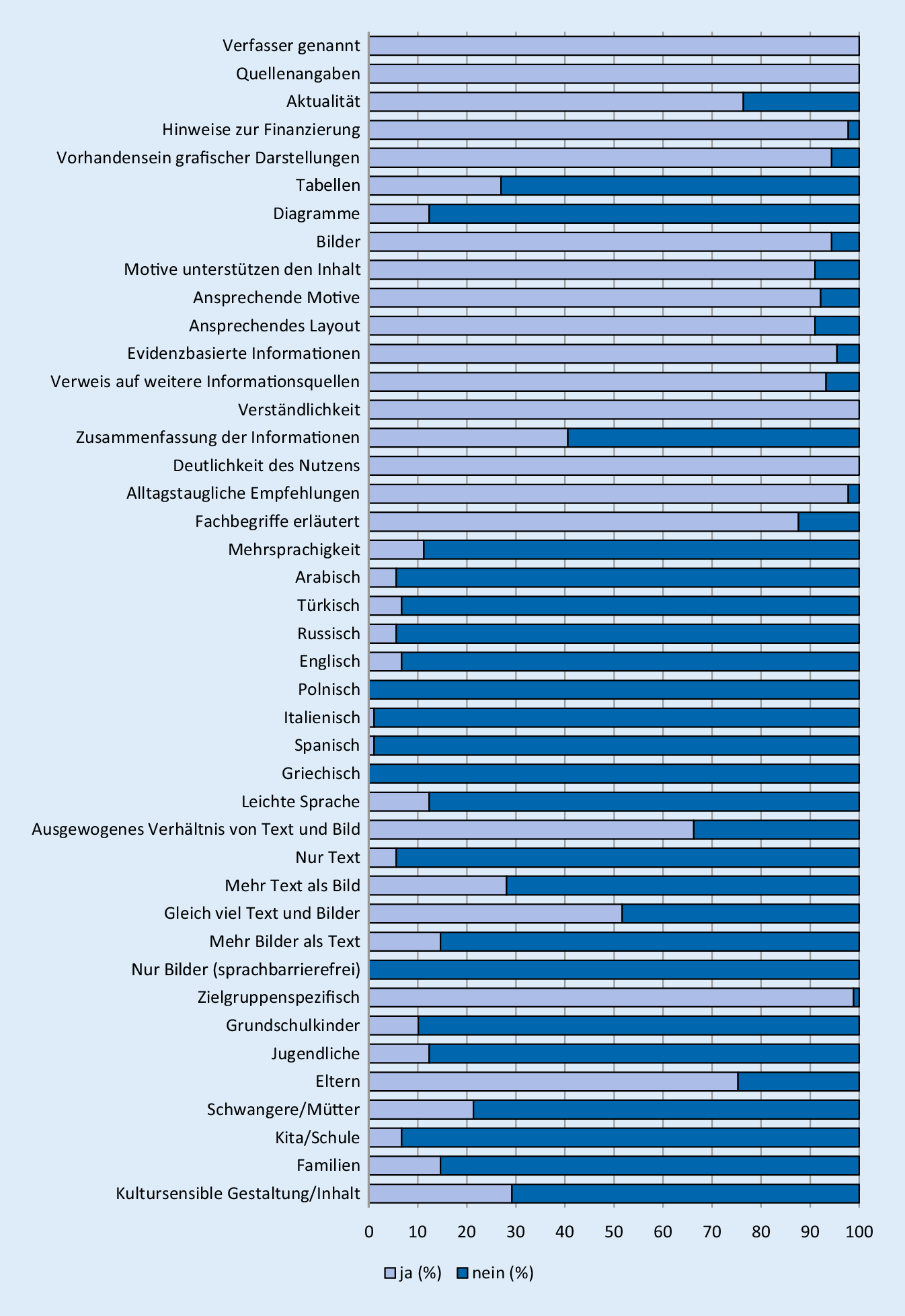 Verfasser genannt
Quellenangaben
Aktualität
Hinweise zur Finanzierung
Vorhandensein grafischer Darstellungen
Tabellen
Diagramme
Bilder
Motive unterstützen den Inhalt
Ansprechende Motive
Ansprechendes Layout
Evidenzbasierte Informationen
Verweis auf weitere Informationsquellen
Verständlichkeit
Zusammenfassung der Informationen
Deutlichkeit des Nutzens
Alltagstaugliche Empfehlungen
Fachbegriffe erläutert
Mehrsprachigkeit
Arabisch
Türkisch
Russisch
Englisch
Polnisch
Italienisch
Spanisch
Griechisch
Leichte Sprache
Ausgewogenes Verhältnis von Text und Bild
Nur Text
Mehr Text als Bild
Gleich viel Text und Bilder
Mehr Bilder als Text
Nur Bilder (sprachbarrierefrei)
Zielgruppenspezifisch
Grundschulkinder
Jugendliche
Eltern
Schwangere/Mütter
Kita/Schule
Familien
Kultursensible Gestaltung/Inhalt

0 10 20 30 40 50 60 70 80 90 100

ja (%) nein (%)